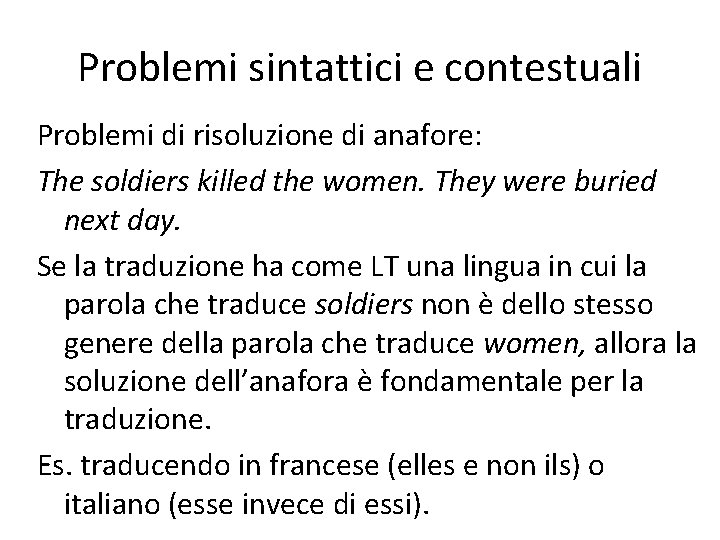 Problemi sintattici e contestuali

Problemi di risoluzione di anafore:

The soldiers killed the women. They were buried next day.

Se la traduzione ha come LT una lingua in cui la parola che traduce soldiers non è dello stesso genere della parola che traduce women, allora la soluzione dell'anafora è fondamentale per la traduzione.

Es. traducendo in francese (elles e non ils) o italiano (esse invece di essi).